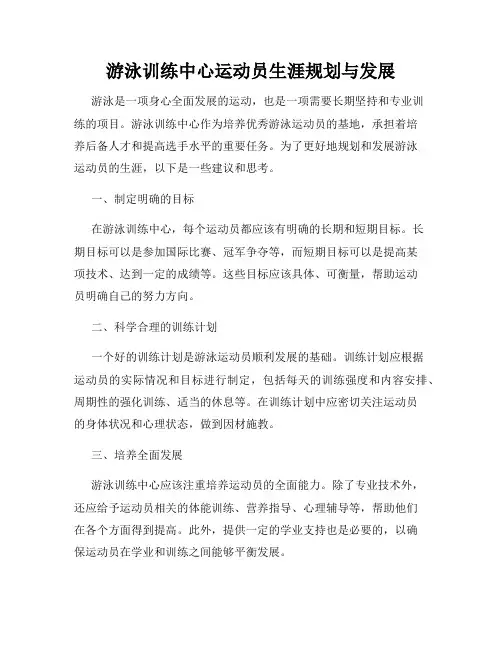 游泳训练中心运动员生涯规划与发展

游泳是一项身心全面发展的运动，也是一项需要长期坚持和专业训练的项目。游泳训练中心作为培养优秀游泳运动员的基地，承担着培养后备人才和提高选手水平的重要任务。为了更好地规划和发展游泳运动员的生涯，以下是一些建议和思考。

一、制定明确的目标

在游泳训练中心，每个运动员都应该有明确的长期和短期目标。长期目标可以是参加国际比赛、冠军争夺等，而短期目标可以是提高某项技术、达到一定的成绩等。这些目标应该具体、可衡量，帮助运动员明确自己的努力方向。

二、科学合理的训练计划

一个好的训练计划是游泳运动员顺利发展的基础。训练计划应根据运动员的实际情况和目标进行制定，包括每天的训练强度和内容安排、周期性的强化训练、适当的休息等。在训练计划中应密切关注运动员的身体状况和心理状态，做到因材施教。

三、培养全面发展

游泳训练中心应该注重培养运动员的全面能力。除了专业技术外，还应给予运动员相关的体能训练、营养指导、心理辅导等，帮助他们在各个方面得到提高。此外，提供一定的学业支持也是必要的，以确保运动员在学业和训练之间能够平衡发展。